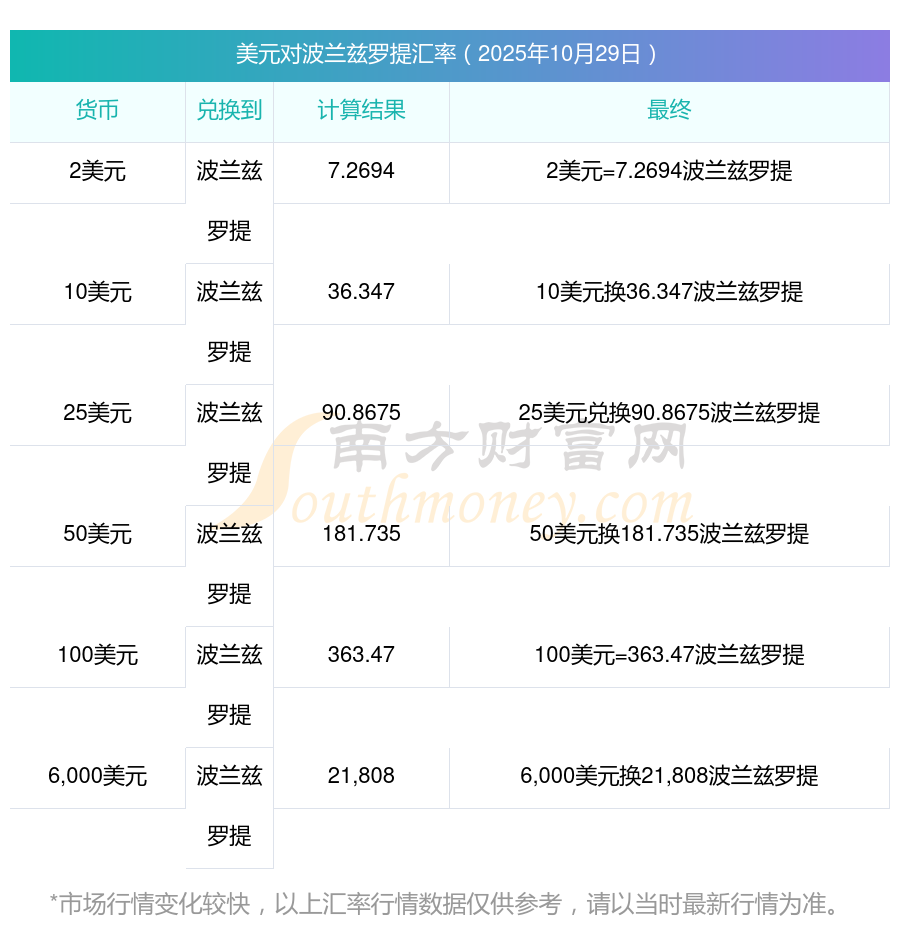 美元对波兰兹罗提汇率（2025年10月29日）

| 货币 | 兑换到 | 计算结果 | 最终 |
|---|---|---|---|
| 2美元 | 波兰兹罗提 | 7.2694 | 2美元=7.2694波兰兹罗提 |
| 10美元 | 波兰兹罗提 | 36.347 | 10美元换36.347波兰兹罗提 |
| 25美元 | 波兰兹罗提 | 90.8675 | 25美元兑换90.8675波兰兹罗提 |
| 50美元 | 波兰兹罗提 | 181.735 | 50美元换181.735波兰兹罗提 |
| 100美元 | 波兰兹罗提 | 363.47 | 100美元=363.47波兰兹罗提 |
| 6,000美元 | 波兰兹罗提 | 21,808 | 6,000美元换21,808波兰兹罗提 |

*市场行情变化较快，以上汇率行情数据仅供参考，请以当时最新行情为准。

南方财富网
Southmoney.com